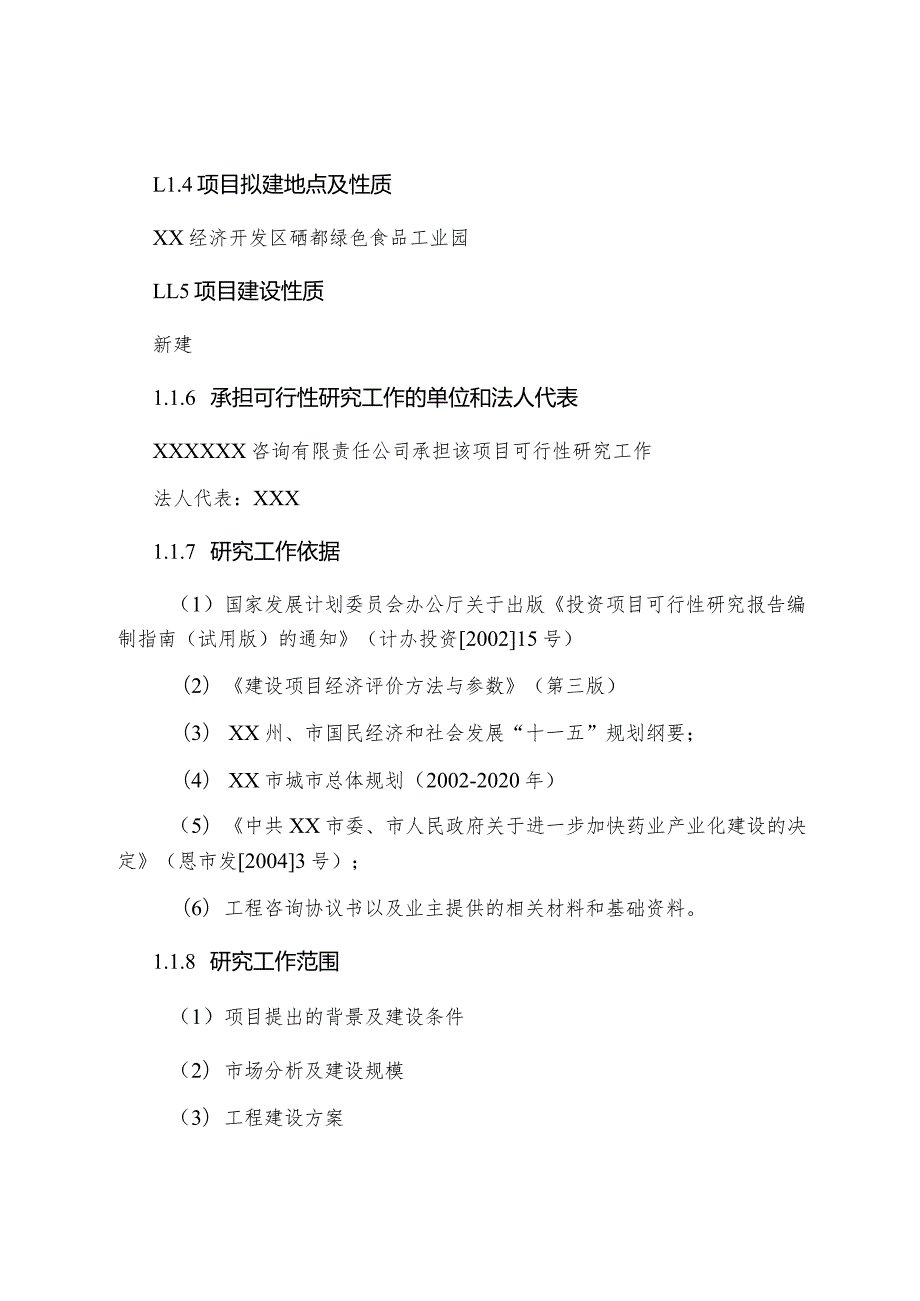 L1.4 项目拟建地点及性质

XX 经济开发区硒都绿色食品工业园

LL5 项目建设性质

新建

1.1.6 承担可行性研究工作的单位和法人代表

XXXXXX 咨询有限责任公司承担该项目可行性研究工作

法人代表：XXX

1.1.7 研究工作依据

（1）国家发展计划委员会办公厅关于出版《投资项目可行性研究报告编制指南（试用版）的通知》（计办投资[2002]15 号）

（2）《建设项目经济评价方法与参数》（第三版）

（3） XX 州、市国民经济和社会发展“十一五”规划纲要；

（4） XX 市城市总体规划（2002-2020 年）

（5）《中共 XX 市委、市人民政府关于进一步加快药业产业化建设的决定》（恩市发[2004]3 号）；

（6）工程咨询协议书以及业主提供的相关材料和基础资料。

1.1.8 研究工作范围

（1）项目提出的背景及建设条件

（2）市场分析及建设规模

（3）工程建设方案